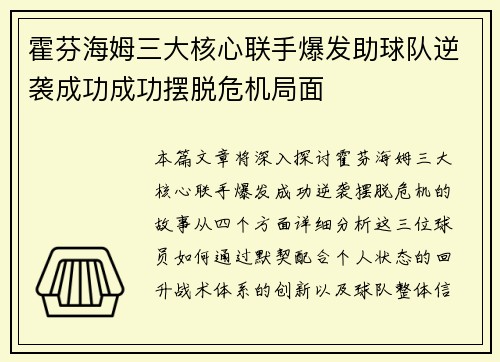 霍芬海姆三大核心联手爆发助球队逆袭成功成功摆脱危机局面

本篇文章将深入探讨霍芬海姆三大核心联手爆发成功逆袭摆脱危机的故事从四个方面详细分析这三位球员如何通过默契配合个人状态的回升战术体系的创新以及球队整体信